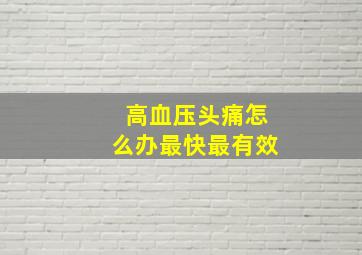 高血压头痛怎么办最快最有效